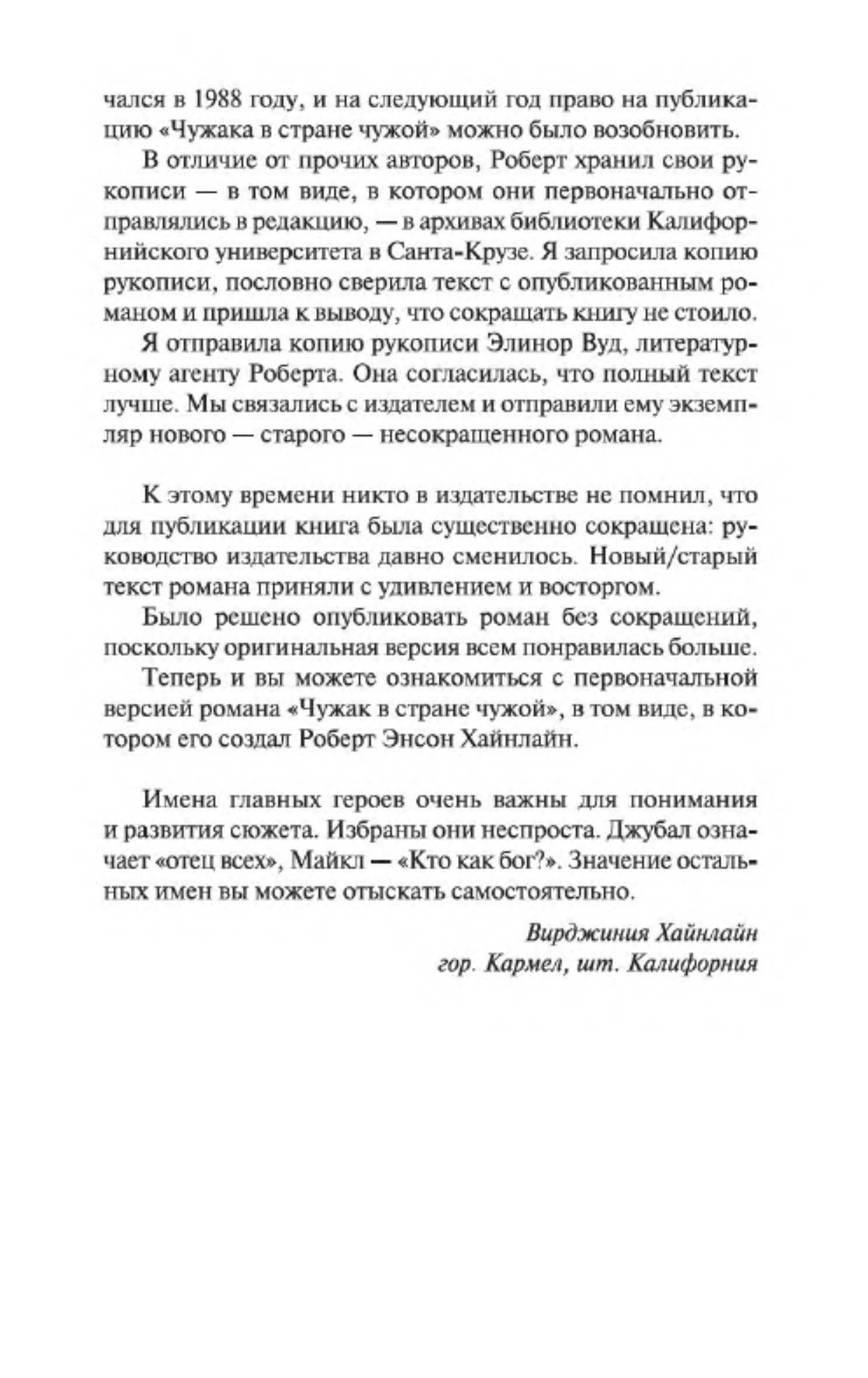 чался в 1988 году, и на следующий год право на публикацию «Чужака в стране чужой» можно было возобновить.

В отличие от прочих авторов, Роберт хранил свои рукописи — в том виде, в котором они первоначально отправлялись в редакцию, — в архивах библиотеки Калифорнийского университета в Санта-Крузе. Я запросила копию рукописи, пословно сверила текст с опубликованным романом и пришла к выводу, что сокращать книгу не стоило.

Я отправила копию рукописи Элинор Вуд, литературному агенту Роберта. Она согласилась, что полный текст лучше. Мы связались с издателем и отправили ему экземпляр нового — старого — несокращенного романа.

К этому времени никто в издательстве не помнил, что для публикации книга была существенно сокращена: руководство издательства давно сменилось. Новый/старый текст романа приняли с удивлением и восторгом.

Было решено опубликовать роман без сокращений, поскольку оригинальная версия всем понравилась больше.

Теперь и вы можете ознакомиться с первоначальной версией романа «Чужак в стране чужой», в том виде, в котором его создал Роберт Энсон Хайнлайн.

Имена главных героев очень важны для понимания и развития сюжета. Избраны они неспроста. Джубал означает «отец всех», Майкл — «Кто как бог?». Значение остальных имен вы можете отыскать самостоятельно.

Вирджиния Хайнлайн
гор. Кармел, шт. Калифорния